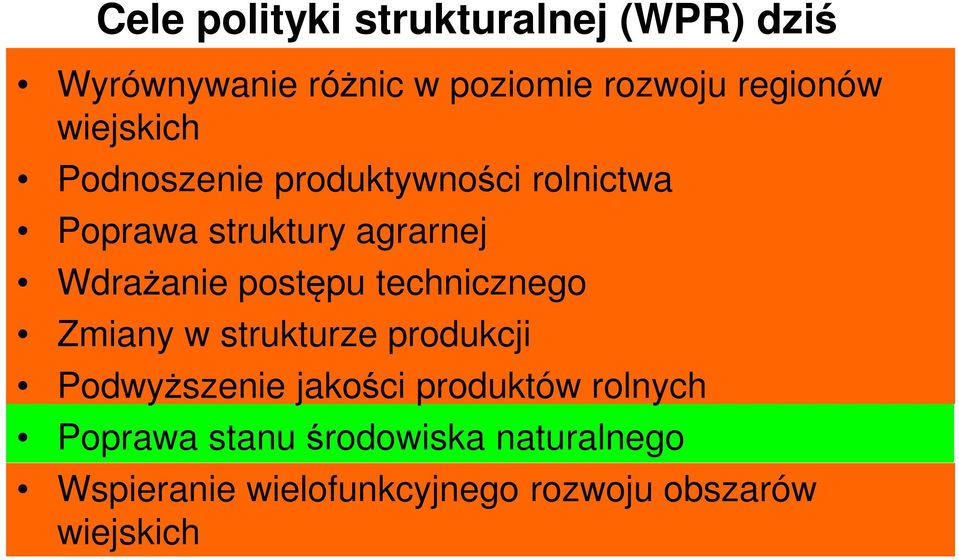 Cele polityki strukturalnej (WPR) dziś

• Wyrównywanie różnic w poziomie rozwoju regionów wiejskich
• Podnoszenie produktywności rolnictwa
• Poprawa struktury agrarnej
• Wdrażanie postępu technicznego
• Zmiany w strukturze produkcji
• Podwyższenie jakości produktów rolnych
• Poprawa stanu środowiska naturalnego
• Wspieranie wielofunkcyjnego rozwoju obszarów wiejskich